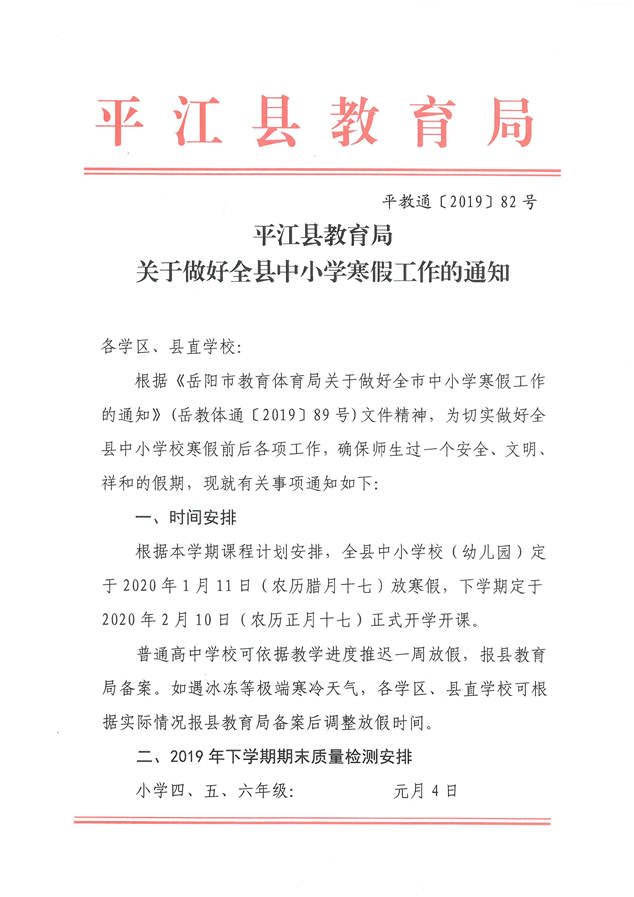 平江县教育局

平教通〔2019〕82号

平江县教育局
关于做好全县中小学寒假工作的通知

各学区、县直学校：

根据《岳阳市教育体育局关于做好全市中小学寒假工作的通知》（岳教体通〔2019〕89号）文件精神，为切实做好全县中小学校寒假前后各项工作，确保师生过一个安全、文明、祥和的假期，现就有关事项通知如下：

一、时间安排

根据本学期课程计划安排，全县中小学校（幼儿园）定于2020年1月11日（农历腊月十七）放寒假，下学期定于2020年2月10日（农历正月十七）正式开学开课。

普通高中学校可依据教学进度推迟一周放假，报县教育局备案。如遇冰冻等极端寒冷天气，各学区、县直学校可根据实际情况报县教育局备案后调整放假时间。

二、2019年下学期期末质量检测安排

小学四、五、六年级：　　　　元月4日